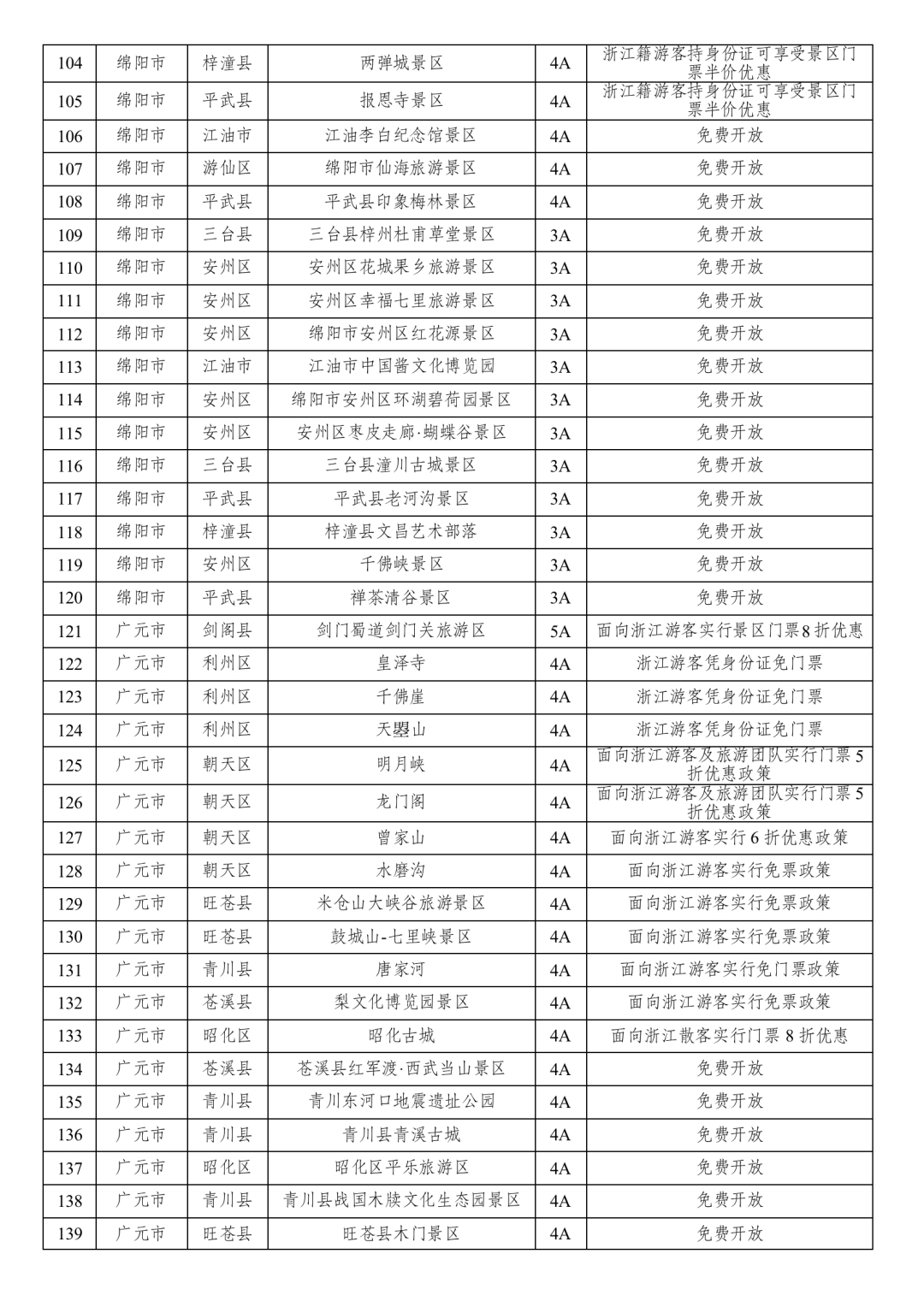 | 104 | 绵阳市 | 梓潼县 | 两弹城景区 | 4A | 浙江籍游客持身份证可享受景区门票半价优惠 |
|---|---|---|---|---|---|
| 105 | 绵阳市 | 平武县 | 报恩寺景区 | 4A | 浙江籍游客持身份证可享受景区门票半价优惠 |
| 106 | 绵阳市 | 江油市 | 江油李白纪念馆景区 | 4A | 免费开放 |
| 107 | 绵阳市 | 游仙区 | 绵阳市仙海旅游景区 | 4A | 免费开放 |
| 108 | 绵阳市 | 平武县 | 平武县印象梅林景区 | 4A | 免费开放 |
| 109 | 绵阳市 | 三台县 | 三台县梓州杜甫草堂景区 | 3A | 免费开放 |
| 110 | 绵阳市 | 安州区 | 安州区花城果乡旅游景区 | 3A | 免费开放 |
| 111 | 绵阳市 | 安州区 | 安州区幸福七里旅游景区 | 3A | 免费开放 |
| 112 | 绵阳市 | 安州区 | 绵阳市安州区红花源景区 | 3A | 免费开放 |
| 113 | 绵阳市 | 江油市 | 江油市中国酱文化博览园 | 3A | 免费开放 |
| 114 | 绵阳市 | 安州区 | 绵阳市安州区环湖碧荷园景区 | 3A | 免费开放 |
| 115 | 绵阳市 | 安州区 | 安州区枣皮走廊·蝴蝶谷景区 | 3A | 免费开放 |
| 116 | 绵阳市 | 三台县 | 三台县潼川古城景区 | 3A | 免费开放 |
| 117 | 绵阳市 | 平武县 | 平武县老河沟景区 | 3A | 免费开放 |
| 118 | 绵阳市 | 梓潼县 | 梓潼县文昌艺术部落 | 3A | 免费开放 |
| 119 | 绵阳市 | 安州区 | 千佛峡景区 | 3A | 免费开放 |
| 120 | 绵阳市 | 平武县 | 禅茶清谷景区 | 3A | 免费开放 |
| 121 | 广元市 | 剑阁县 | 剑门蜀道剑门关旅游区 | 5A | 面向浙江游客实行景区门票8折优惠 |
| 122 | 广元市 | 利州区 | 皇泽寺 | 4A | 浙江游客凭身份证免门票 |
| 123 | 广元市 | 利州区 | 千佛崖 | 4A | 浙江游客凭身份证免门票 |
| 124 | 广元市 | 利州区 | 天曌山 | 4A | 浙江游客凭身份证免门票 |
| 125 | 广元市 | 朝天区 | 明月峡 | 4A | 面向浙江游客及旅游团队实行门票5折优惠政策 |
| 126 | 广元市 | 朝天区 | 龙门阁 | 4A | 面向浙江游客及旅游团队实行门票5折优惠政策 |
| 127 | 广元市 | 朝天区 | 曾家山 | 4A | 面向浙江游客实行6折优惠政策 |
| 128 | 广元市 | 朝天区 | 水磨沟 | 4A | 面向浙江游客实行免票政策 |
| 129 | 广元市 | 旺苍县 | 米仓山大峡谷旅游景区 | 4A | 面向浙江游客实行免票政策 |
| 130 | 广元市 | 旺苍县 | 鼓城山-七里峡景区 | 4A | 面向浙江游客实行免票政策 |
| 131 | 广元市 | 青川县 | 唐家河 | 4A | 面向浙江游客实行免门票政策 |
| 132 | 广元市 | 苍溪县 | 梨文化博览园景区 | 4A | 面向浙江游客实行免票政策 |
| 133 | 广元市 | 昭化区 | 昭化古城 | 4A | 面向浙江散客实行门票8折优惠 |
| 134 | 广元市 | 苍溪县 | 苍溪县红军渡·西武当山景区 | 4A | 免费开放 |
| 135 | 广元市 | 青川县 | 青川东河口地震遗址公园 | 4A | 免费开放 |
| 136 | 广元市 | 青川县 | 青川县青溪古城 | 4A | 免费开放 |
| 137 | 广元市 | 昭化区 | 昭化区平乐旅游区 | 4A | 免费开放 |
| 138 | 广元市 | 青川县 | 青川县战国木牍文化生态园景区 | 4A | 免费开放 |
| 139 | 广元市 | 旺苍县 | 旺苍县木门景区 | 4A | 免费开放 |